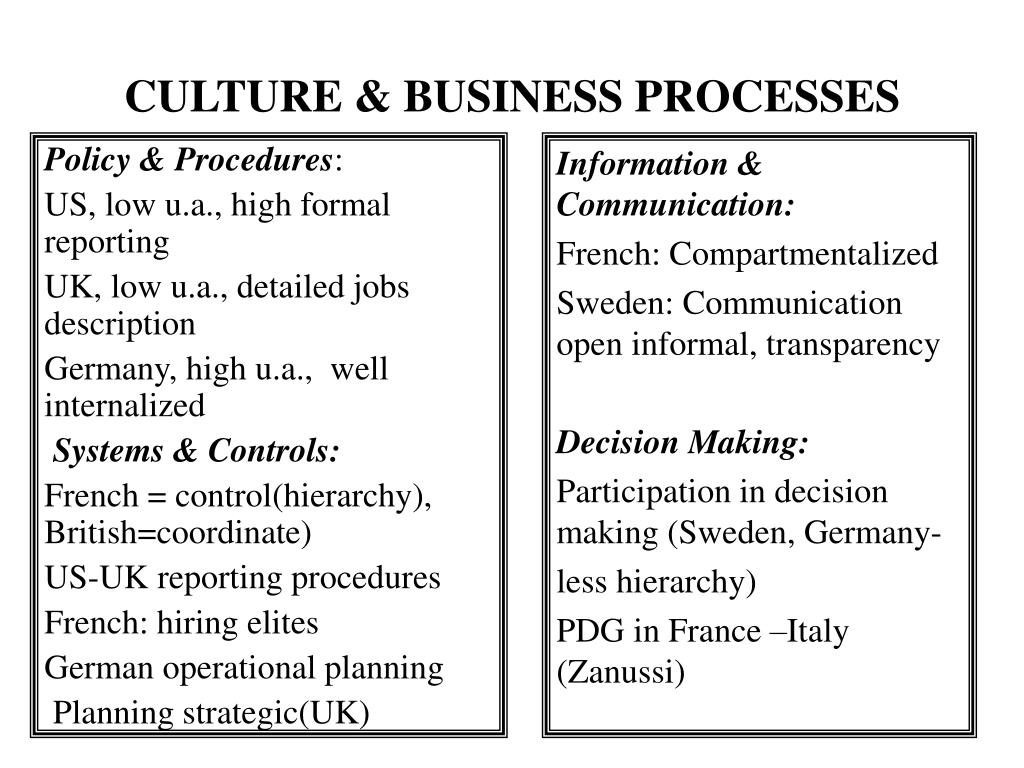 CULTURE & BUSINESS PROCESSES

Policy & Procedures:

US, low u.a., high formal reporting

UK, low u.a., detailed jobs description

Germany, high u.a., well internalized

Systems & Controls:

French = control(hierarchy), British=coordinate)

US-UK reporting procedures

French: hiring elites

German operational planning

Planning strategic(UK)

Information & Communication:

French: Compartmentalized

Sweden: Communication open informal, transparency

Decision Making:

Participation in decision making (Sweden, Germany-less hierarchy)

PDG in France –Italy (Zanussi)